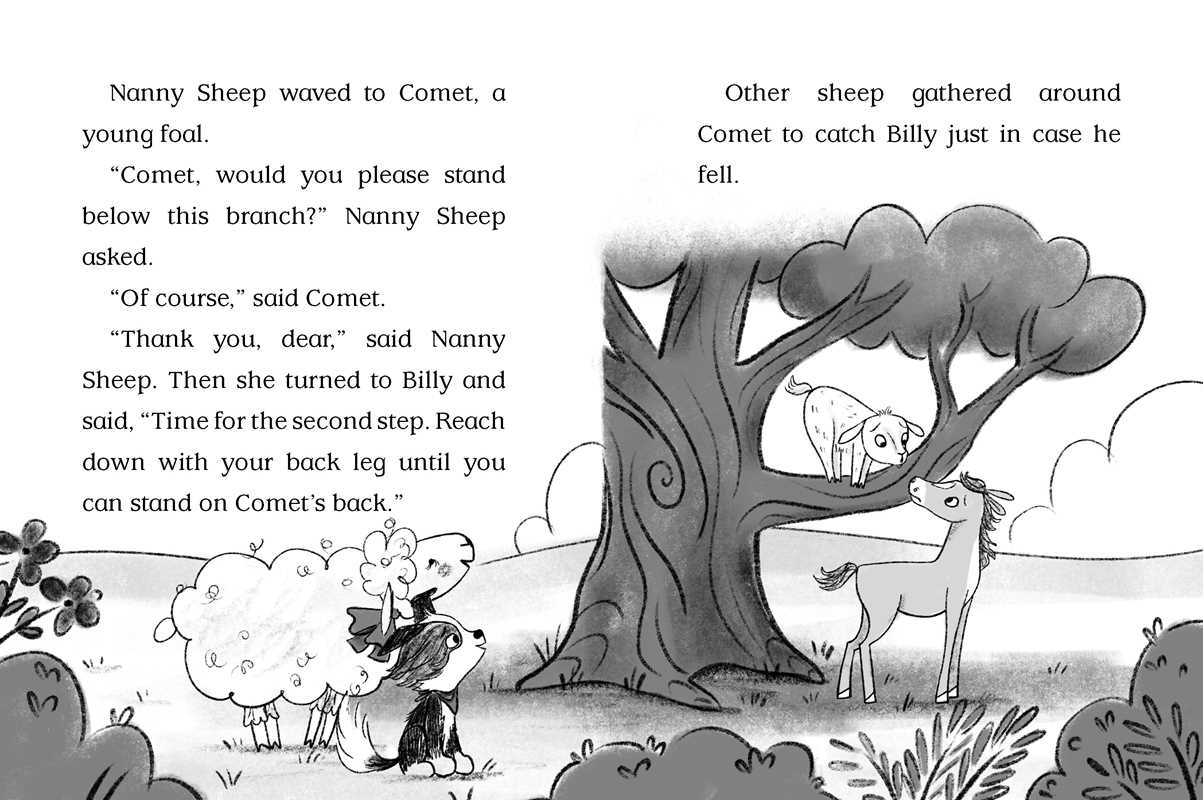 Nanny Sheep waved to Comet, a young foal.

"Comet, would you please stand below this branch?" Nanny Sheep asked.

"Of course," said Comet.

"Thank you, dear," said Nanny Sheep. Then she turned to Billy and said, "Time for the second step. Reach down with your back leg until you can stand on Comet's back."

Other sheep gathered around Comet to catch Billy just in case he fell.